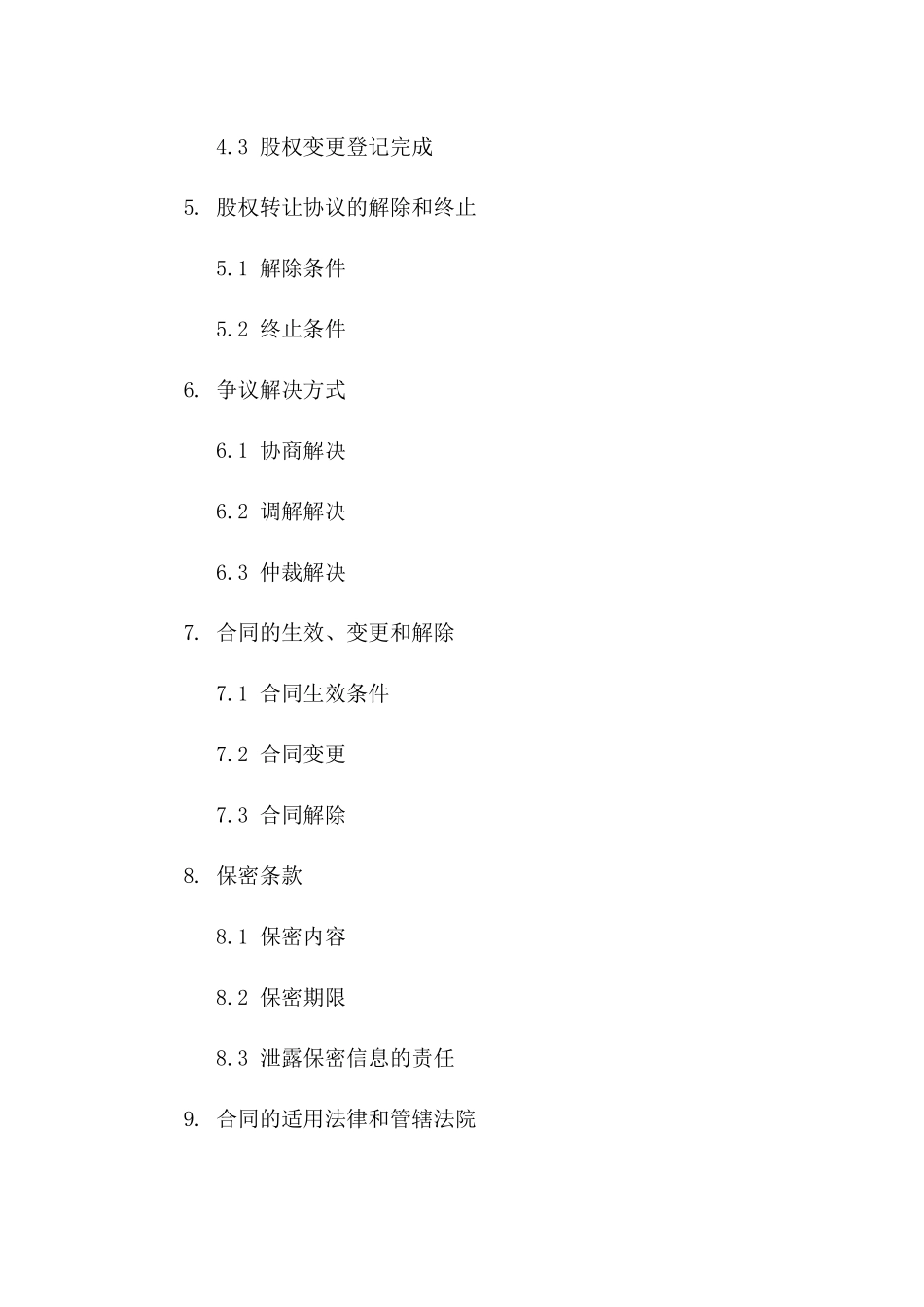 4.3 股权变更登记完成

5. 股权转让协议的解除和终止

5.1 解除条件

5.2 终止条件

6. 争议解决方式

6.1 协商解决

6.2 调解解决

6.3 仲裁解决

7. 合同的生效、变更和解除

7.1 合同生效条件

7.2 合同变更

7.3 合同解除

8. 保密条款

8.1 保密内容

8.2 保密期限

8.3 泄露保密信息的责任

9. 合同的适用法律和管辖法院